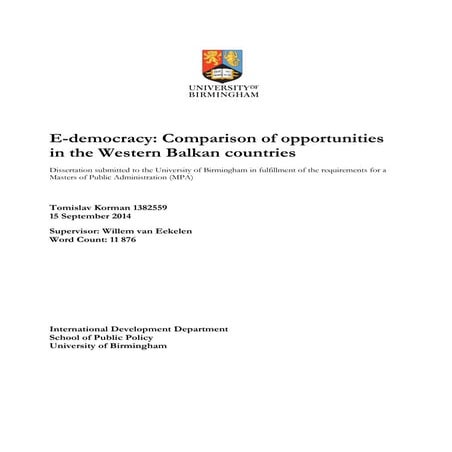 UNIVERSITY OF
BIRMINGHAM

E-democracy: Comparison of opportunities in the Western Balkan countries

Dissertation submitted to the University of Birmingham in fulfillment of the requirements for a Masters of Public Administration (MPA)

Tomislav Korman 1382559
15 September 2014

Supervisor: Willem van Eekelen
Word Count: 11 876

International Development Department
School of Public Policy
University of Birmingham